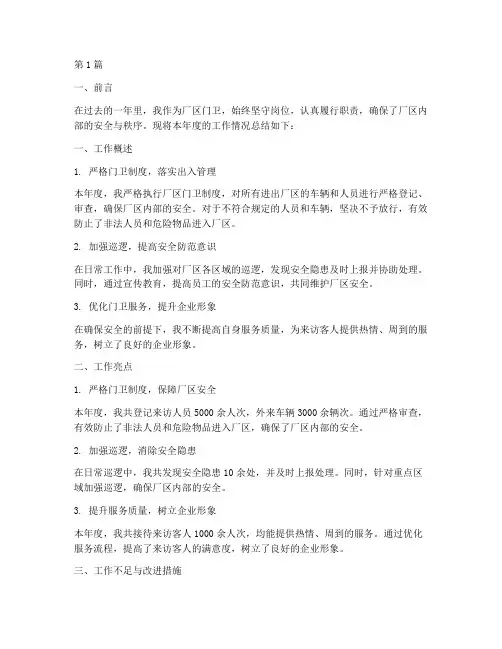 第 1 篇

一、前言

在过去的一年里，我作为厂区门卫，始终坚守岗位，认真履行职责，确保了厂区内部的安全与秩序。现将本年度的工作情况总结如下：

一、工作概述

1. 严格门卫制度，落实出入管理

本年度，我严格执行厂区门卫制度，对所有进出厂区的车辆和人员进行严格登记、审查，确保厂区内部的安全。对于不符合规定的人员和车辆，坚决不予放行，有效防止了非法人员和危险物品进入厂区。

2. 加强巡逻，提高安全防范意识

在日常工作中，我加强对厂区各区域的巡逻，发现安全隐患及时上报并协助处理。同时，通过宣传教育，提高员工的安全防范意识，共同维护厂区安全。

3. 优化门卫服务，提升企业形象

在确保安全的前提下，我不断提高自身服务质量，为来访客人提供热情、周到的服务，树立了良好的企业形象。

二、工作亮点

1. 严格门卫制度，保障厂区安全

本年度，我共登记来访人员 5000 余人次，外来车辆 3000 余辆次。通过严格审查，有效防止了非法人员和危险物品进入厂区，确保了厂区内部的安全。

2. 加强巡逻，消除安全隐患

在日常巡逻中，我共发现安全隐患 10 余处，并及时上报处理。同时，针对重点区域加强巡逻，确保厂区内部的安全。

3. 提升服务质量，树立企业形象

本年度，我共接待来访客人 1000 余人次，均能提供热情、周到的服务。通过优化服务流程，提高了来访客人的满意度，树立了良好的企业形象。

三、工作不足与改进措施